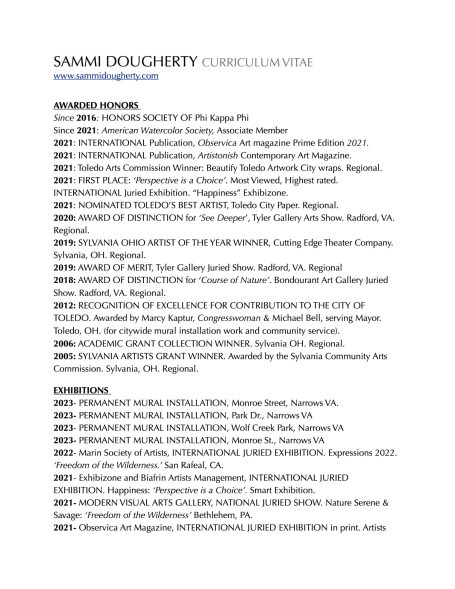 SAMMI DOUGHERTY CURRICULUM VITAE
www.sammidougherty.com

AWARDED HONORS
Since 2016: HONORS SOCIETY OF Phi Kappa Phi
Since 2021: American Watercolor Society, Associate Member
2021: INTERNATIONAL Publication, Observica Art magazine Prime Edition 2021.
2021: INTERNATIONAL Publication, Artistonish Contemporary Art Magazine.
2021: Toledo Arts Commission Winner: Beautify Toledo Artwork City wraps. Regional.
2021: FIRST PLACE: 'Perspective is a Choice'. Most Viewed, Highest rated. INTERNATIONAL Juried Exhibition. "Happiness" Exhibizone.
2021: NOMINATED TOLEDO'S BEST ARTIST, Toledo City Paper. Regional.
2020: AWARD OF DISTINCTION for 'See Deeper', Tyler Gallery Arts Show. Radford, VA. Regional.
2019: SYLVANIA OHIO ARTIST OF THE YEAR WINNER, Cutting Edge Theater Company. Sylvania, OH. Regional.
2019: AWARD OF MERIT, Tyler Gallery Juried Show. Radford, VA. Regional
2018: AWARD OF DISTINCTION for 'Course of Nature'. Bondourant Art Gallery Juried Show. Radford, VA. Regional.
2012: RECOGNITION OF EXCELLENCE FOR CONTRIBUTION TO THE CITY OF TOLEDO. Awarded by Marcy Kaptur, Congresswoman & Michael Bell, serving Mayor. Toledo, OH. (for citywide mural installation work and community service).
2006: ACADEMIC GRANT COLLECTION WINNER. Sylvania OH. Regional.
2005: SYLVANIA ARTISTS GRANT WINNER. Awarded by the Sylvania Community Arts Commission. Sylvania, OH. Regional.

EXHIBITIONS
2023- PERMANENT MURAL INSTALLATION, Monroe Street, Narrows VA.
2023- PERMANENT MURAL INSTALLATION, Park Dr., Narrows VA
2023- PERMANENT MURAL INSTALLATION, Wolf Creek Park, Narrows VA
2023- PERMANENT MURAL INSTALLATION, Monroe St., Narrows VA
2022- Marin Society of Artists, INTERNATIONAL JURIED EXHIBITION. Expressions 2022. 'Freedom of the Wilderness.' San Rafeal, CA.
2021- Exhibizone and Biafrin Artists Management, INTERNATIONAL JURIED EXHIBITION. Happiness: 'Perspective is a Choice'. Smart Exhibition.
2021- MODERN VISUAL ARTS GALLERY, NATIONAL JURIED SHOW. Nature Serene & Savage: 'Freedom of the Wilderness' Bethlehem, PA.
2021- Observica Art Magazine, INTERNATIONAL JURIED EXHIBITION in print. Artists